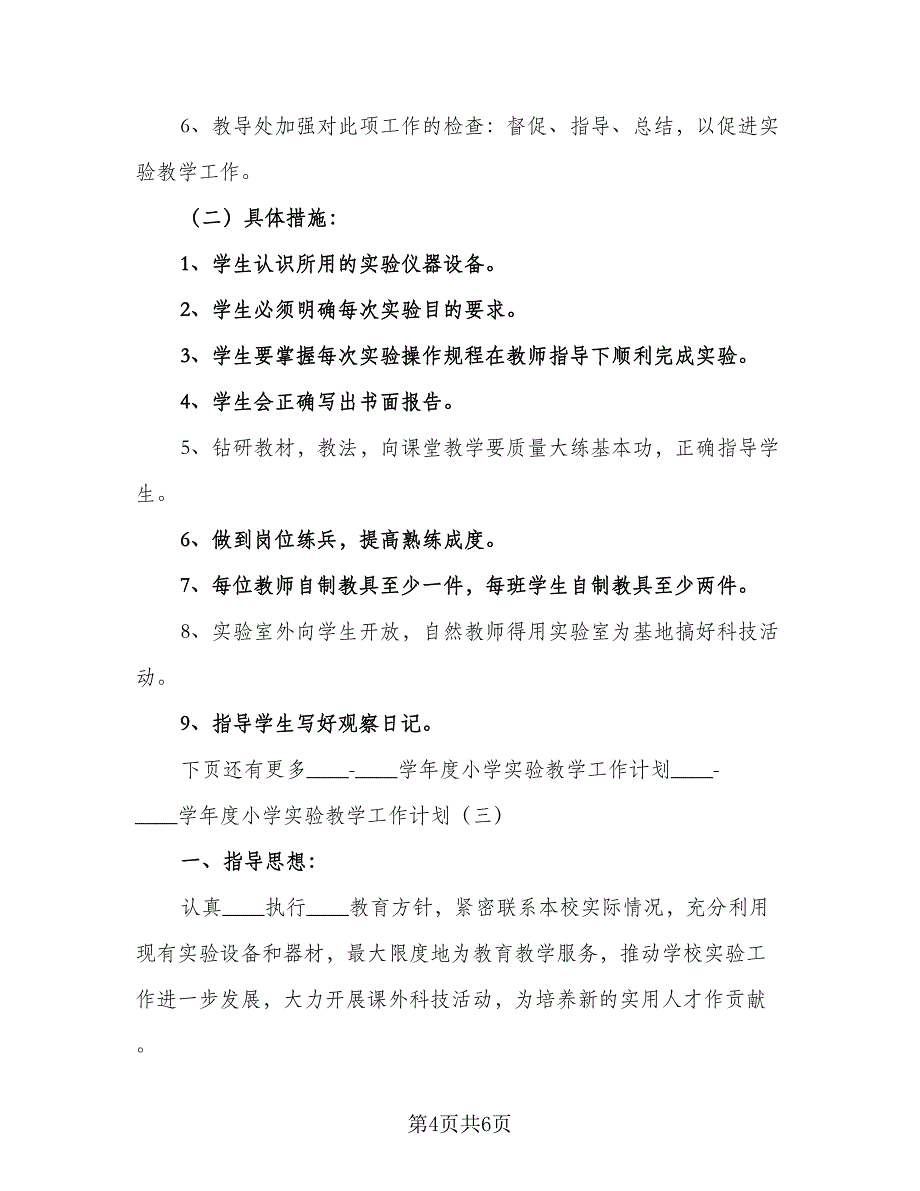 6、教导处加强对此项工作的检查：督促、指导、总结，以促进实验教学工作。

（二）具体措施：

1、学生认识所用的实验仪器设备。

2、学生必须明确每次实验目的要求。

3、学生要掌握每次实验操作规程在教师指导下顺利完成实验。

4、学生会正确写出书面报告。

5、钻研教材，教法，向课堂教学要质量大练基本功，正确指导学生。

6、做到岗位练兵，提高熟练成度。

7、每位教师自制教具至少一件，每班学生自制教具至少两件。

8、实验室外向学生开放，自然教师得用实验室为基地搞好科技活动。

9、指导学生写好观察日记。

下页还有更多____-____学年度小学实验教学工作计划____-____学年度小学实验教学工作计划（三）

一、指导思想：

认真____执行____教育方针，紧密联系本校实际情况，充分利用现有实验设备和器材，最大限度地为教育教学服务，推动学校实验工作进一步发展，大力开展课外科技活动，为培养新的实用人才作贡献。

第4页共6页